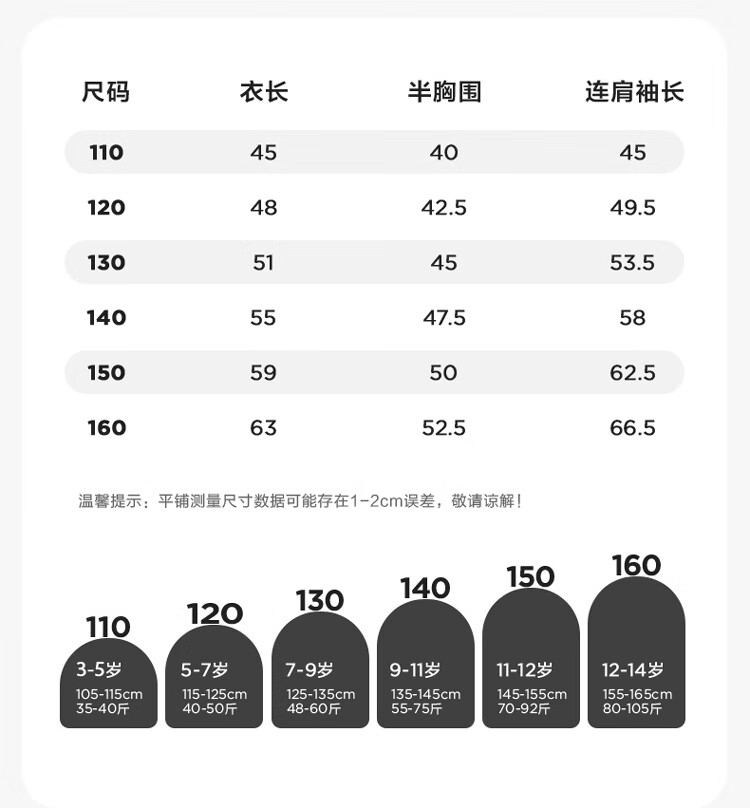 | 尺码 | 衣长 | 半胸围 | 连肩袖长 |
|---|---|---|---|
| 110 | 45 | 40 | 45 |
| 120 | 48 | 42.5 | 49.5 |
| 130 | 51 | 45 | 53.5 |
| 140 | 55 | 47.5 | 58 |
| 150 | 59 | 50 | 62.5 |
| 160 | 63 | 52.5 | 66.5 |

温馨提示：平铺测量尺寸数据可能存在1-2cm误差，敬请谅解！

110
3-5岁
105-115cm
35-40斤

120
5-7岁
115-125cm
40-50斤

130
7-9岁
125-135cm
48-60斤

140
9-11岁
135-145cm
55-75斤

150
11-12岁
145-155cm
70-92斤

160
12-14岁
155-165cm
80-105斤